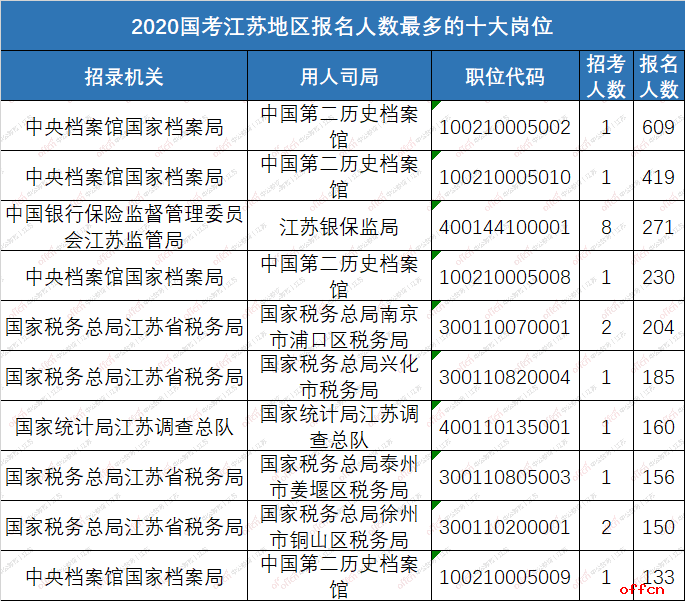 2020国考江苏地区报名人数最多的十大岗位

| 招录机关 | 用人司局 | 职位代码 | 招考人数 | 报名人数 |
|---|---|---|---|---|
| 中央档案馆国家档案局 | 中国第二历史档案馆 | 100210005002 | 1 | 609 |
| 中央档案馆国家档案局 | 中国第二历史档案馆 | 100210005010 | 1 | 419 |
| 中国银行保险监督管理委员会江苏监管局 | 江苏银保监局 | 400144100001 | 8 | 271 |
| 中央档案馆国家档案局 | 中国第二历史档案馆 | 100210005008 | 1 | 230 |
| 国家税务总局江苏省税务局 | 国家税务总局南京市浦口区税务局 | 300110070001 | 2 | 204 |
| 国家税务总局江苏省税务局 | 国家税务总局兴化市税务局 | 300110820004 | 1 | 185 |
| 国家统计局江苏调查总队 | 国家统计局江苏调查总队 | 400110135001 | 1 | 160 |
| 国家税务总局江苏省税务局 | 国家税务总局泰州市姜堰区税务局 | 300110805003 | 1 | 156 |
| 国家税务总局江苏省税务局 | 国家税务总局徐州市铜山区税务局 | 300110200001 | 2 | 150 |
| 中央档案馆国家档案局 | 中国第二历史档案馆 | 100210005009 | 1 | 133 |

offcn